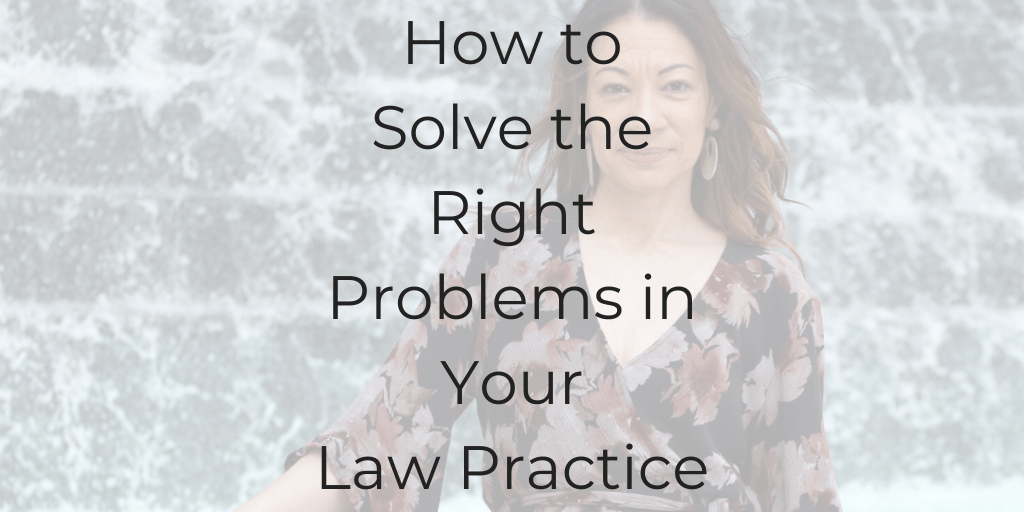 How to Solve the Right Problems in Your Law Practice